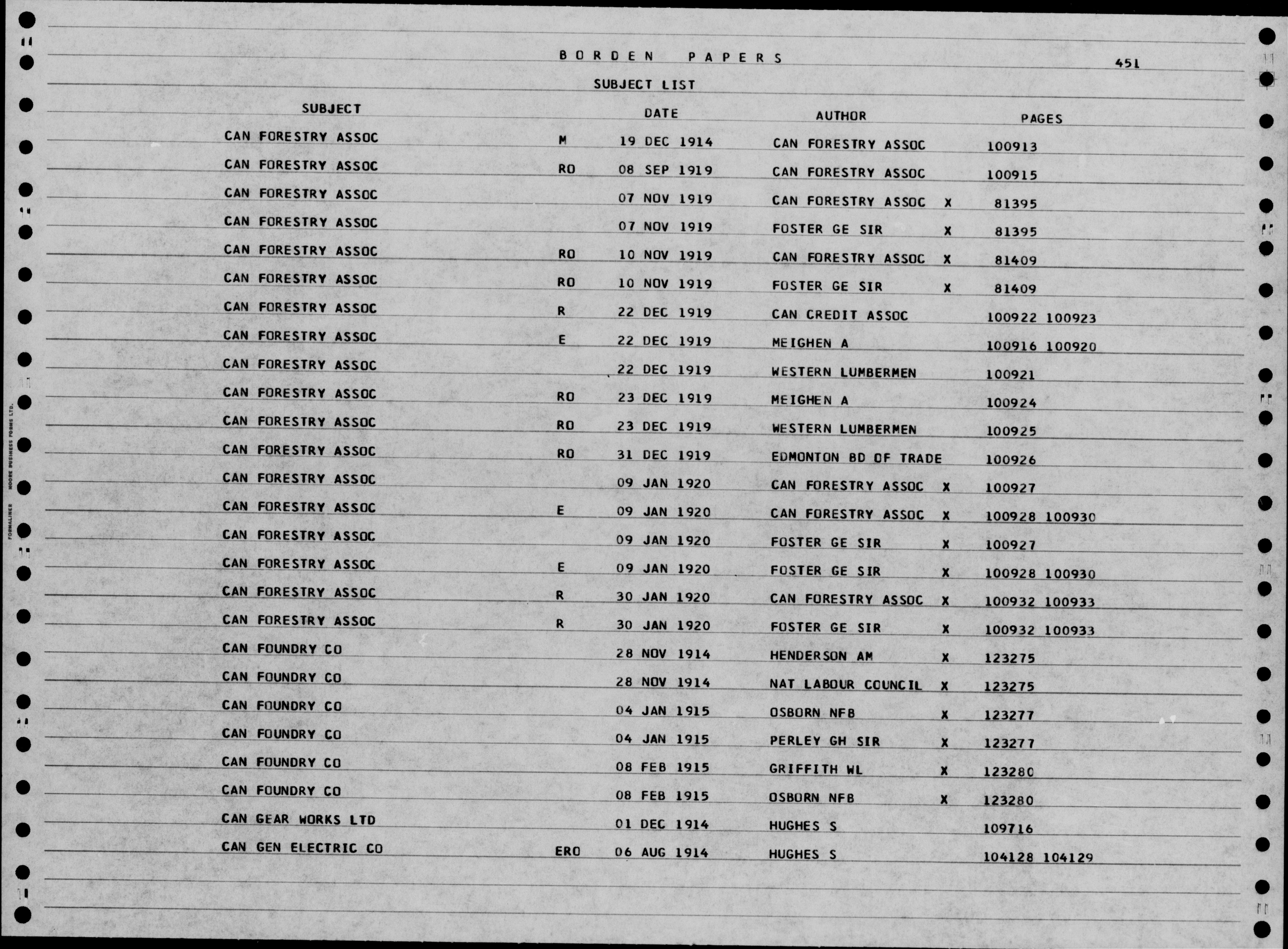 BORDEN PAPERS

451

SUBJECT LIST

| SUBJECT | | DATE | AUTHOR | | PAGES |
|---|---|---|---|---|---|
| CAN FORESTRY ASSOC | M | 19 DEC 1914 | CAN FORESTRY ASSOC | | 100913 |
| CAN FORESTRY ASSOC | RO | 08 SEP 1919 | CAN FORESTRY ASSOC | | 100915 |
| CAN FORESTRY ASSOC | | 07 NOV 1919 | CAN FORESTRY ASSOC | X | 81395 |
| CAN FORESTRY ASSOC | | 07 NOV 1919 | FOSTER GE SIR | X | 81395 |
| CAN FORESTRY ASSOC | RO | 10 NOV 1919 | CAN FORESTRY ASSOC | X | 81409 |
| CAN FORESTRY ASSOC | RO | 10 NOV 1919 | FOSTER GE SIR | X | 81409 |
| CAN FORESTRY ASSOC | R | 22 DEC 1919 | CAN CREDIT ASSOC | | 100922 100923 |
| CAN FORESTRY ASSOC | E | 22 DEC 1919 | MEIGHEN A | | 100916 100920 |
| CAN FORESTRY ASSOC | | 22 DEC 1919 | WESTERN LUMBERMEN | | 100921 |
| CAN FORESTRY ASSOC | RO | 23 DEC 1919 | MEIGHEN A | | 100924 |
| CAN FORESTRY ASSOC | RO | 23 DEC 1919 | WESTERN LUMBERMEN | | 100925 |
| CAN FORESTRY ASSOC | RO | 31 DEC 1919 | EDMONTON BD OF TRADE | | 100926 |
| CAN FORESTRY ASSOC | | 09 JAN 1920 | CAN FORESTRY ASSOC | X | 100927 |
| CAN FORESTRY ASSOC | E | 09 JAN 1920 | CAN FORESTRY ASSOC | X | 100928 100930 |
| CAN FORESTRY ASSOC | | 09 JAN 1920 | FOSTER GE SIR | X | 100927 |
| CAN FORESTRY ASSOC | E | 09 JAN 1920 | FOSTER GE SIR | X | 100928 100930 |
| CAN FORESTRY ASSOC | R | 30 JAN 1920 | CAN FORESTRY ASSOC | X | 100932 100933 |
| CAN FORESTRY ASSOC | R | 30 JAN 1920 | FOSTER GE SIR | X | 100932 100933 |
| CAN FOUNDRY CO | | 28 NOV 1914 | HENDERSON AM | X | 123275 |
| CAN FOUNDRY CO | | 28 NOV 1914 | NAT LABOUR COUNCIL | X | 123275 |
| CAN FOUNDRY CO | | 04 JAN 1915 | OSBORN NFB | X | 123277 |
| CAN FOUNDRY CO | | 04 JAN 1915 | PERLEY GH SIR | X | 123277 |
| CAN FOUNDRY CO | | 08 FEB 1915 | GRIFFITH WL | X | 123280 |
| CAN FOUNDRY CO | | 08 FEB 1915 | OSBORN NFB | X | 123280 |
| CAN GEAR WORKS LTD | | 01 DEC 1914 | HUGHES S | | 109716 |
| CAN GEN ELECTRIC CO | ERO | 06 AUG 1914 | HUGHES S | | 104128 104129 |

FORMALINER MOORE BUSINESS FORMS LTD.